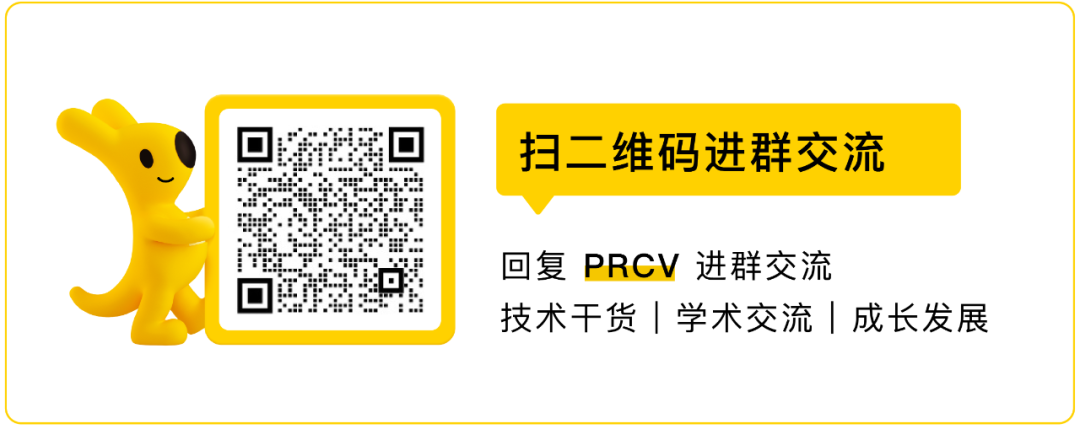 扫二维码进群交流

回复 PRCV 进群交流
技术干货｜学术交流｜成长发展